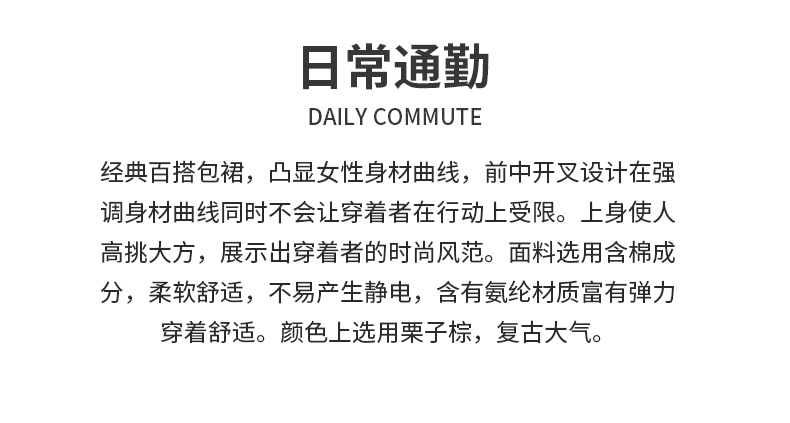 日常通勤

DAILY COMMUTE

经典百搭包裙，凸显女性身材曲线，前中开叉设计在强调身材曲线同时不会让穿着者在行动上受限。上身使人高挑大方，展示出穿着者的时尚风范。面料选用含棉成分，柔软舒适，不易产生静电，含有氨纶材质富有弹力穿着舒适。颜色上选用栗子棕，复古大气。